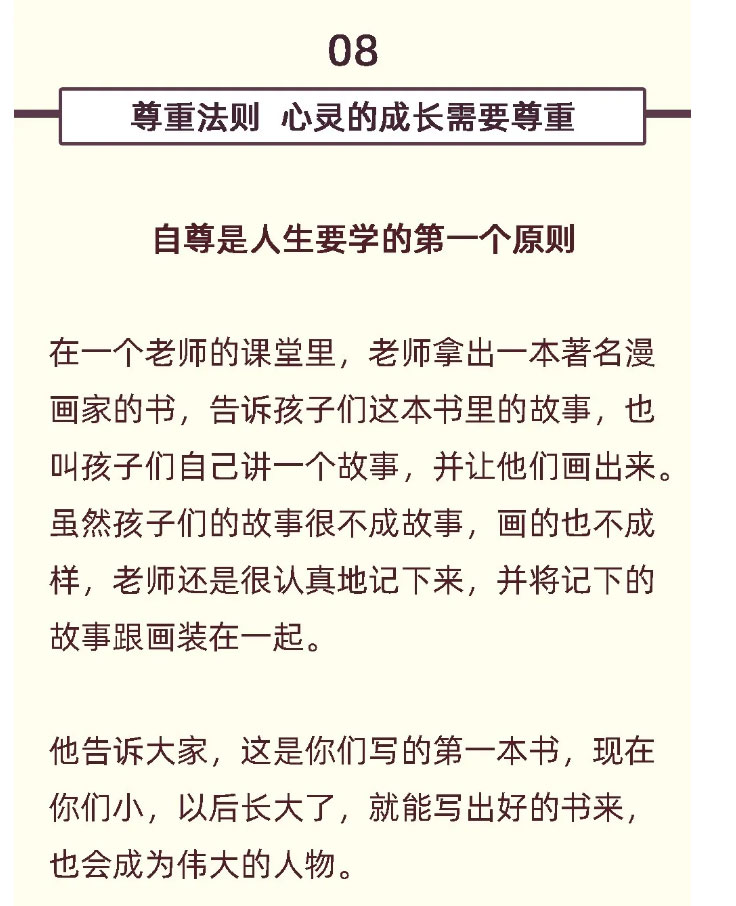 08

尊重法则 心灵的成长需要尊重

自尊是人生要学的第一个原则

在一个老师的课堂里，老师拿出一本著名漫画家的书，告诉孩子们这本书里的故事，也叫孩子们自己讲一个故事，并让他们画出来。虽然孩子们的故事很不成故事，画的也不成样，老师还是很认真地记下来，并将记下的故事跟画装在一起。

他告诉大家，这是你们写的第一本书，现在你们小，以后长大了，就能写出好的书来，也会成为伟大的人物。